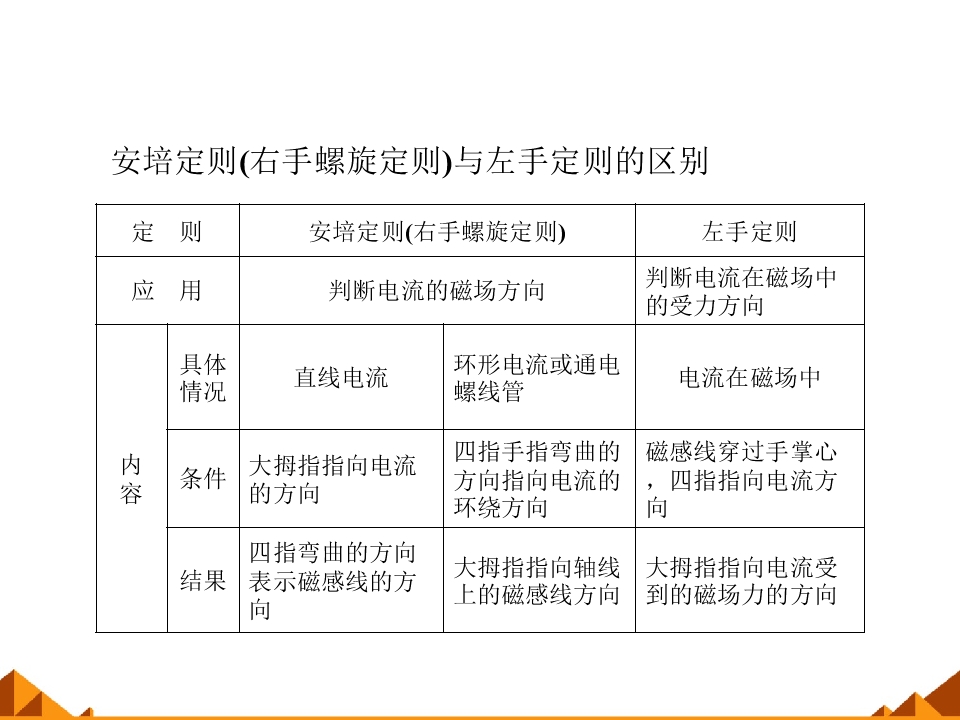 安培定则(右手螺旋定则)与左手定则的区别

| 定　则 | | 安培定则(右手螺旋定则) | | 左手定则 |
|---|---|---|---|---|
| 应　用 | | 判断电流的磁场方向 | | 判断电流在磁场中的受力方向 |
| 内容 | 具体情况 | 直线电流 | 环形电流或通电螺线管 | 电流在磁场中 |
| 内容 | 条件 | 大拇指指向电流的方向 | 四指手指弯曲的方向指向电流的环绕方向 | 磁感线穿过手掌心，四指指向电流方向 |
| 内容 | 结果 | 四指弯曲的方向表示磁感线的方向 | 大拇指指向轴线上的磁感线方向 | 大拇指指向电流受到的磁场力的方向 |